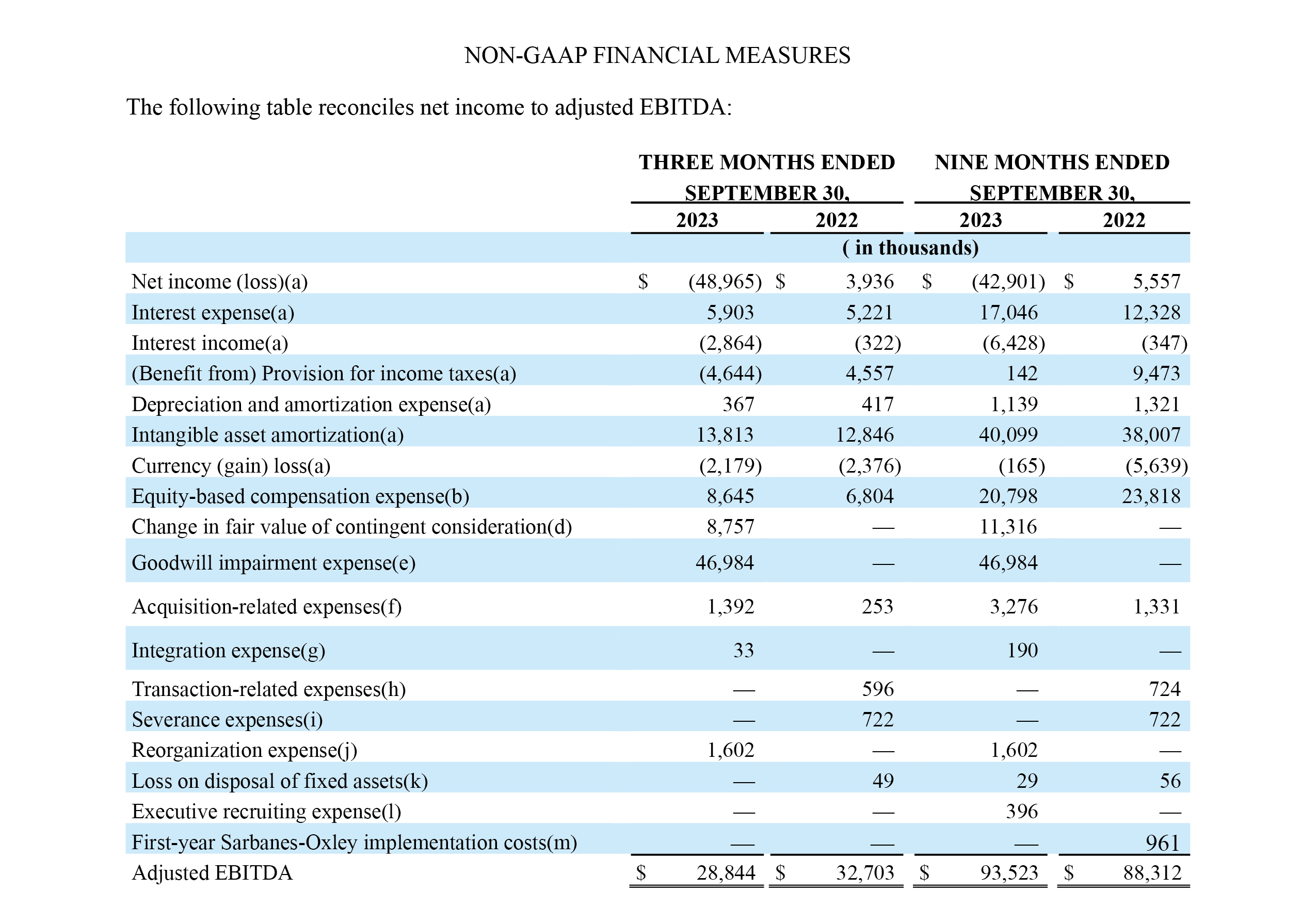 NON-GAAP FINANCIAL MEASURES

The following table reconciles net income to adjusted EBITDA:

| | THREE MONTHS ENDED SEPTEMBER 30, 2023 | THREE MONTHS ENDED SEPTEMBER 30, 2022 | NINE MONTHS ENDED SEPTEMBER 30, 2023 | NINE MONTHS ENDED SEPTEMBER 30, 2022 |
|---|---|---|---|---|
| | ( in thousands) | | | |
| Net income (loss)(a) | $ (48,965) | $ 3,936 | $ (42,901) | $ 5,557 |
| Interest expense(a) | 5,903 | 5,221 | 17,046 | 12,328 |
| Interest income(a) | (2,864) | (322) | (6,428) | (347) |
| (Benefit from) Provision for income taxes(a) | (4,644) | 4,557 | 142 | 9,473 |
| Depreciation and amortization expense(a) | 367 | 417 | 1,139 | 1,321 |
| Intangible asset amortization(a) | 13,813 | 12,846 | 40,099 | 38,007 |
| Currency (gain) loss(a) | (2,179) | (2,376) | (165) | (5,639) |
| Equity-based compensation expense(b) | 8,645 | 6,804 | 20,798 | 23,818 |
| Change in fair value of contingent consideration(d) | 8,757 | — | 11,316 | — |
| Goodwill impairment expense(e) | 46,984 | — | 46,984 | — |
| Acquisition-related expenses(f) | 1,392 | 253 | 3,276 | 1,331 |
| Integration expense(g) | 33 | — | 190 | — |
| Transaction-related expenses(h) | — | 596 | — | 724 |
| Severance expenses(i) | — | 722 | — | 722 |
| Reorganization expense(j) | 1,602 | — | 1,602 | — |
| Loss on disposal of fixed assets(k) | — | 49 | 29 | 56 |
| Executive recruiting expense(l) | — | — | 396 | — |
| First-year Sarbanes-Oxley implementation costs(m) | — | — | — | 961 |
| Adjusted EBITDA | $ 28,844 | $ 32,703 | $ 93,523 | $ 88,312 |